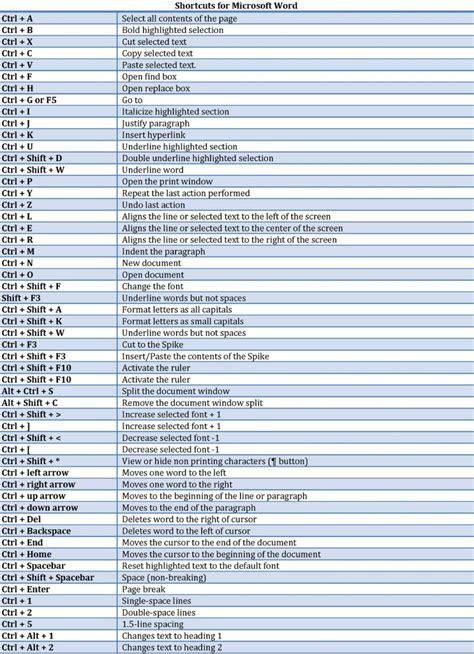 Shortcuts for Microsoft Word

| | |
|---|---|
| Ctrl + A | Select all contents of the page |
| Ctrl + B | Bold highlighted selection |
| Ctrl + X | Cut selected text |
| Ctrl + C | Copy selected text |
| Ctrl + V | Paste selected text. |
| Ctrl + F | Open find box |
| Ctrl + H | Open replace box |
| Ctrl + G or F5 | Go to |
| Ctrl + I | Italicize highlighted section |
| Ctrl + J | Justify paragraph |
| Ctrl + K | Insert hyperlink |
| Ctrl + U | Underline highlighted section |
| Ctrl + Shift + D | Double underline highlighted selection |
| Ctrl + Shift + W | Underline word |
| Ctrl + P | Open the print window |
| Ctrl + Y | Repeat the last action performed |
| Ctrl + Z | Undo last action |
| Ctrl + L | Aligns the line or selected text to the left of the screen |
| Ctrl + E | Aligns the line or selected text to the center of the screen |
| Ctrl + R | Aligns the line or selected text to the right of the screen |
| Ctrl + M | Indent the paragraph |
| Ctrl + N | New document |
| Ctrl + O | Open document |
| Ctrl + Shift + F | Change the font |
| Shift + F3 | Underline words but not spaces |
| Ctrl + Shift + A | Format letters as all capitals |
| Ctrl + Shift + K | Format letters as small capitals |
| Ctrl + Shift + W | Underline words but not spaces |
| Ctrl + F3 | Cut to the Spike |
| Ctrl + Shift + F3 | Insert/Paste the contents of the Spike |
| Ctrl + Shift + F10 | Activate the ruler |
| Ctrl + Shift + F10 | Activate the ruler |
| Alt + Ctrl + S | Split the document window |
| Alt + Shift + C | Remove the document window split |
| Ctrl + Shift + > | Increase selected font + 1 |
| Ctrl + ] | Increase selected font + 1 |
| Ctrl + Shift + < | Decrease selected font -1 |
| Ctrl + [ | Decrease selected font -1 |
| Ctrl + Shift + * | View or hide non printing characters (¶ button) |
| Ctrl + left arrow | Moves one word to the left |
| Ctrl + right arrow | Moves one word to the right |
| Ctrl + up arrow | Moves to the beginning of the line or paragraph |
| Ctrl + down arrow | Moves to the end of the paragraph |
| Ctrl + Del | Deletes word to the right of cursor |
| Ctrl + Backspace | Deletes word to the left of cursor |
| Ctrl + End | Moves the cursor to the end of the document |
| Ctrl + Home | Moves the cursor to the beginning of the document |
| Ctrl + Spacebar | Reset highlighted text to the default font |
| Ctrl + Shift + Spacebar | Space (non-breaking) |
| Ctrl + Enter | Page break |
| Ctrl + 1 | Single-space lines |
| Ctrl + 2 | Double-space lines |
| Ctrl + 5 | 1.5-line spacing |
| Ctrl + Alt + 1 | Changes text to heading 1 |
| Ctrl + Alt + 2 | Changes text to heading 2 |